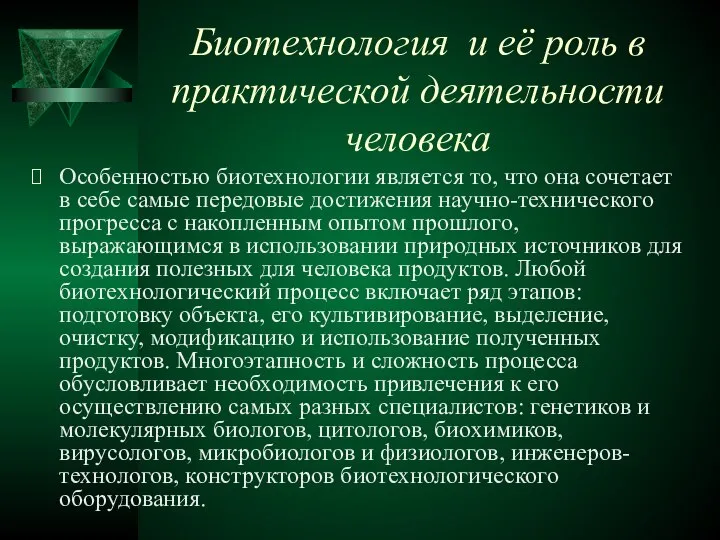 Биотехнология и её роль в практической деятельности человека

Особенностью биотехнологии является то, что она сочетает в себе самые передовые достижения научно-технического прогресса с накопленным опытом прошлого, выражающимся в использовании природных источников для создания полезных для человека продуктов. Любой биотехнологический процесс включает ряд этапов: подготовку объекта, его культивирование, выделение, очистку, модификацию и использование полученных продуктов. Многоэтапность и сложность процесса обусловливает необходимость привлечения к его осуществлению самых разных специалистов: генетиков и молекулярных биологов, цитологов, биохимиков, вирусологов, микробиологов и физиологов, инженеров-технологов, конструкторов биотехнологического оборудования.